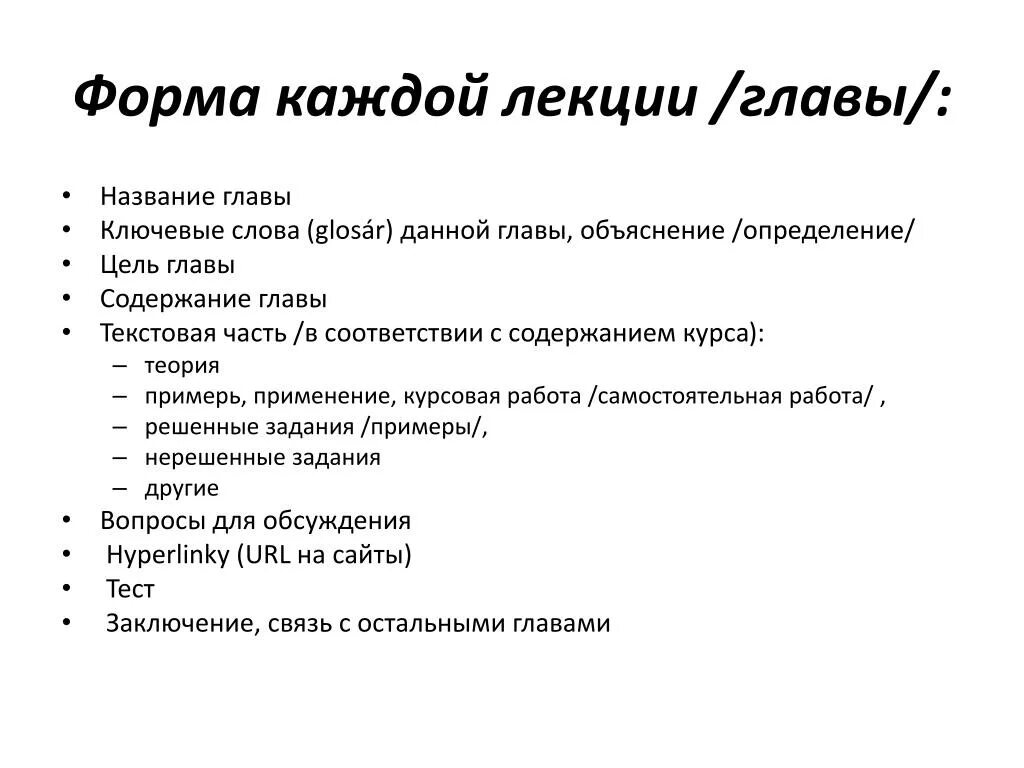 Форма каждой лекции /главы/:

• Название главы
• Ключевые слова (glosár) данной главы, объяснение /определение/
• Цель главы
• Содержание главы
• Текстовая часть /в соответствии с содержанием курса):
  – теория
  – примерь, применение, курсовая работа /самостоятельная работа/ ,
  – решенные задания /примеры/,
  – нерешенные задания
  – другие
• Вопросы для обсуждения
• Hyperlinky (URL на сайты)
• Тест
• Заключение, связь с остальными главами